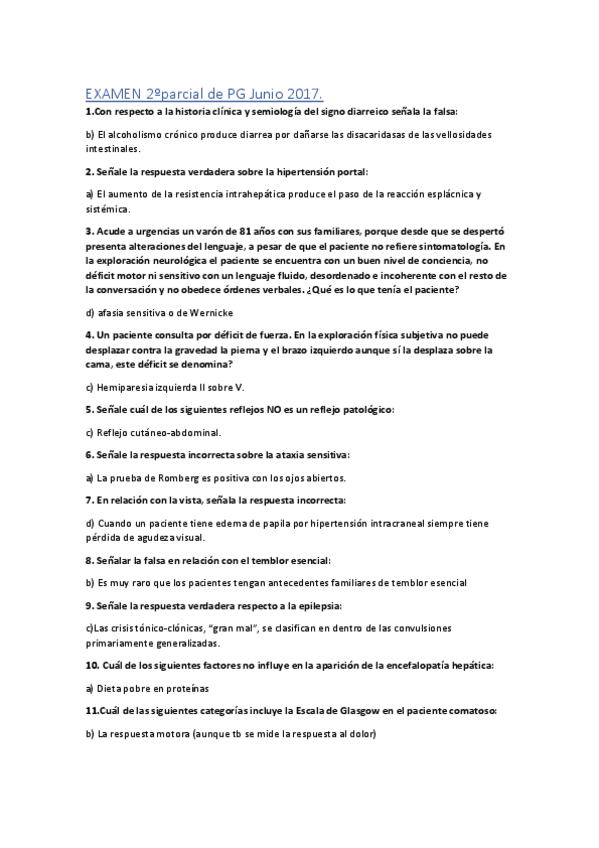 EXAMEN 2ºparcial de PG Junio 2017.

1.Con respecto a la historia clínica y semiología del signo diarreico señala la falsa:

b) El alcoholismo crónico produce diarrea por dañarse las disacaridasas de las vellosidades intestinales.

2. Señale la respuesta verdadera sobre la hipertensión portal:

a) El aumento de la resistencia intrahepática produce el paso de la reacción esplácnica y sistémica.

3. Acude a urgencias un varón de 81 años con sus familiares, porque desde que se despertó presenta alteraciones del lenguaje, a pesar de que el paciente no refiere sintomatología. En la exploración neurológica el paciente se encuentra con un buen nivel de conciencia, no déficit motor ni sensitivo con un lenguaje fluido, desordenado e incoherente con el resto de la conversación y no obedece órdenes verbales. ¿Qué es lo que tenía el paciente?

d) afasia sensitiva o de Wernicke

4. Un paciente consulta por déficit de fuerza. En la exploración física subjetiva no puede desplazar contra la gravedad la pierna y el brazo izquierdo aunque sí la desplaza sobre la cama, este déficit se denomina?

c) Hemiparesia izquierda II sobre V.

5. Señale cuál de los siguientes reflejos NO es un reflejo patológico:

c) Reflejo cutáneo-abdominal.

6. Señale la respuesta incorrecta sobre la ataxia sensitiva:

a) La prueba de Romberg es positiva con los ojos abiertos.

7. En relación con la vista, señala la respuesta incorrecta:

d) Cuando un paciente tiene edema de papila por hipertensión intracraneal siempre tiene pérdida de agudeza visual.

8. Señalar la falsa en relación con el temblor esencial:

b) Es muy raro que los pacientes tengan antecedentes familiares de temblor esencial

9. Señale la respuesta verdadera respecto a la epilepsia:

c)Las crisis tónico-clónicas, "gran mal", se clasifican en dentro de las convulsiones primariamente generalizadas.

10. Cuál de los siguientes factores no influye en la aparición de la encefalopatía hepática:

a) Dieta pobre en proteínas

11.Cuál de las siguientes categorías incluye la Escala de Glasgow en el paciente comatoso:

b) La respuesta motora (aunque tb se mide la respuesta al dolor)